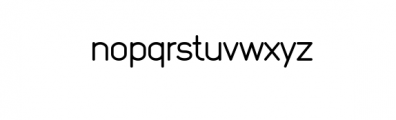 nopqrstuvwxyz